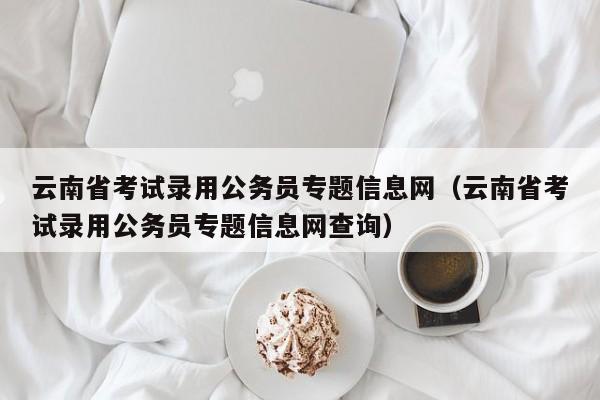 云南省考试录用公务员专题信息网（云南省考试录用公务员专题信息网查询）